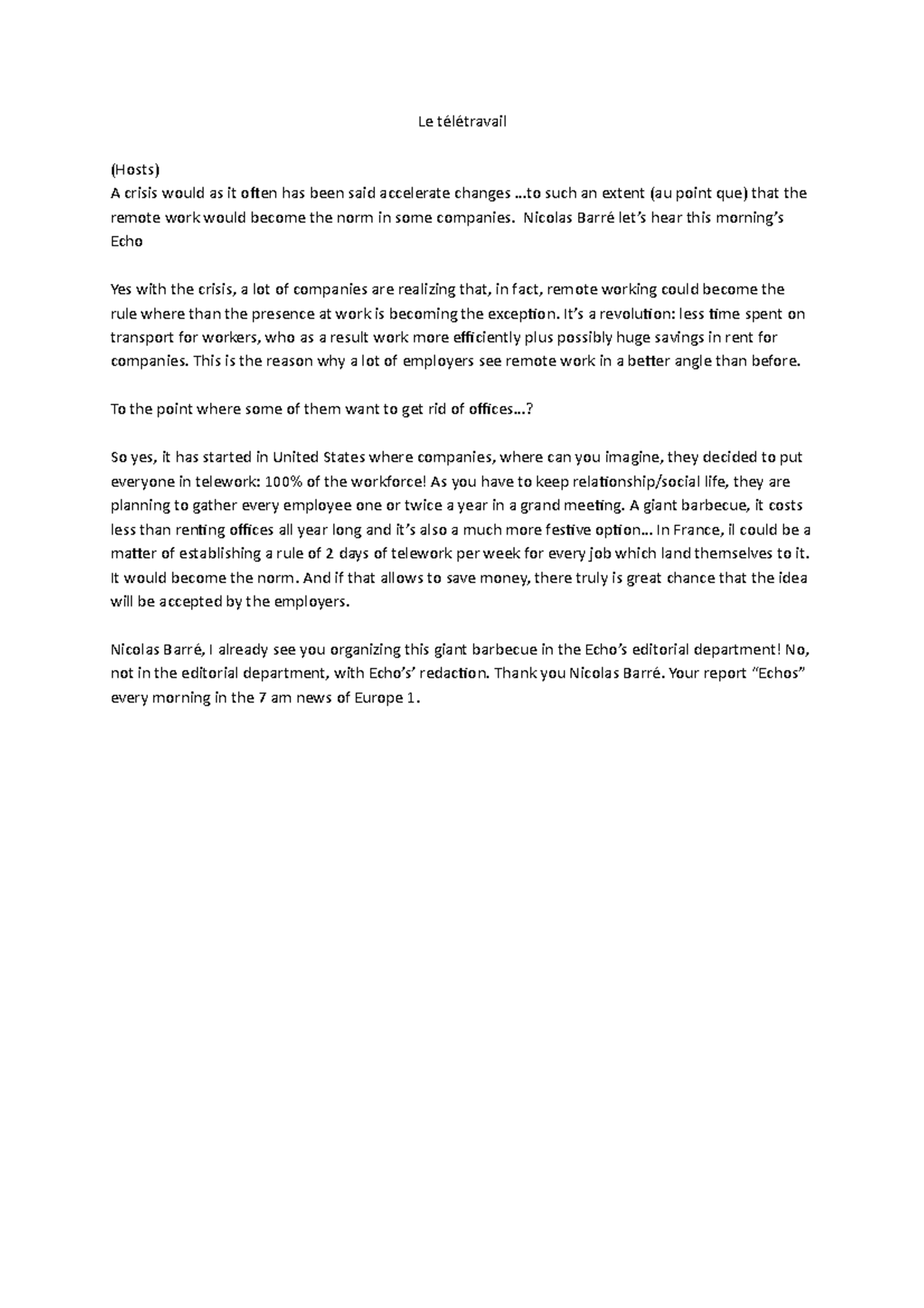 Le télétravail

(Hosts)
A crisis would as it often has been said accelerate changes …to such an extent (au point que) that the remote work would become the norm in some companies. Nicolas Barré let's hear this morning's Echo

Yes with the crisis, a lot of companies are realizing that, in fact, remote working could become the rule where than the presence at work is becoming the exception. It's a revolution: less time spent on transport for workers, who as a result work more efficiently plus possibly huge savings in rent for companies. This is the reason why a lot of employers see remote work in a better angle than before.

To the point where some of them want to get rid of offices…?

So yes, it has started in United States where companies, where can you imagine, they decided to put everyone in telework: 100% of the workforce! As you have to keep relationship/social life, they are planning to gather every employee one or twice a year in a grand meeting. A giant barbecue, it costs less than renting offices all year long and it's also a much more festive option… In France, il could be a matter of establishing a rule of 2 days of telework per week for every job which land themselves to it. It would become the norm. And if that allows to save money, there truly is great chance that the idea will be accepted by the employers.

Nicolas Barré, I already see you organizing this giant barbecue in the Echo's editorial department! No, not in the editorial department, with Echo's' redaction. Thank you Nicolas Barré. Your report "Echos" every morning in the 7 am news of Europe 1.